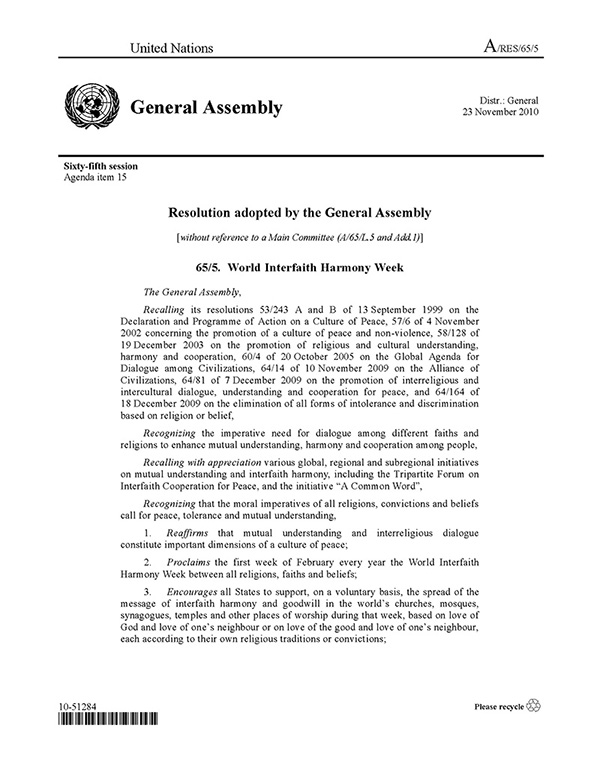 United Nations

A/RES/65/5

General Assembly

Distr.: General
23 November 2010

Sixty-fifth session
Agenda item 15

Resolution adopted by the General Assembly

[without reference to a Main Committee (A/65/L.5 and Add.1)]

65/5. World Interfaith Harmony Week

The General Assembly,

Recalling its resolutions 53/243 A and B of 13 September 1999 on the Declaration and Programme of Action on a Culture of Peace, 57/6 of 4 November 2002 concerning the promotion of a culture of peace and non-violence, 58/128 of 19 December 2003 on the promotion of religious and cultural understanding, harmony and cooperation, 60/4 of 20 October 2005 on the Global Agenda for Dialogue among Civilizations, 64/14 of 10 November 2009 on the Alliance of Civilizations, 64/81 of 7 December 2009 on the promotion of interreligious and intercultural dialogue, understanding and cooperation for peace, and 64/164 of 18 December 2009 on the elimination of all forms of intolerance and discrimination based on religion or belief,

Recognizing the imperative need for dialogue among different faiths and religions to enhance mutual understanding, harmony and cooperation among people,

Recalling with appreciation various global, regional and subregional initiatives on mutual understanding and interfaith harmony, including the Tripartite Forum on Interfaith Cooperation for Peace, and the initiative "A Common Word",

Recognizing that the moral imperatives of all religions, convictions and beliefs call for peace, tolerance and mutual understanding,

1. Reaffirms that mutual understanding and interreligious dialogue constitute important dimensions of a culture of peace;

2. Proclaims the first week of February every year the World Interfaith Harmony Week between all religions, faiths and beliefs;

3. Encourages all States to support, on a voluntary basis, the spread of the message of interfaith harmony and goodwill in the world's churches, mosques, synagogues, temples and other places of worship during that week, based on love of God and love of one's neighbour or on love of the good and love of one's neighbour, each according to their own religious traditions or convictions;

10-51284

Please recycle